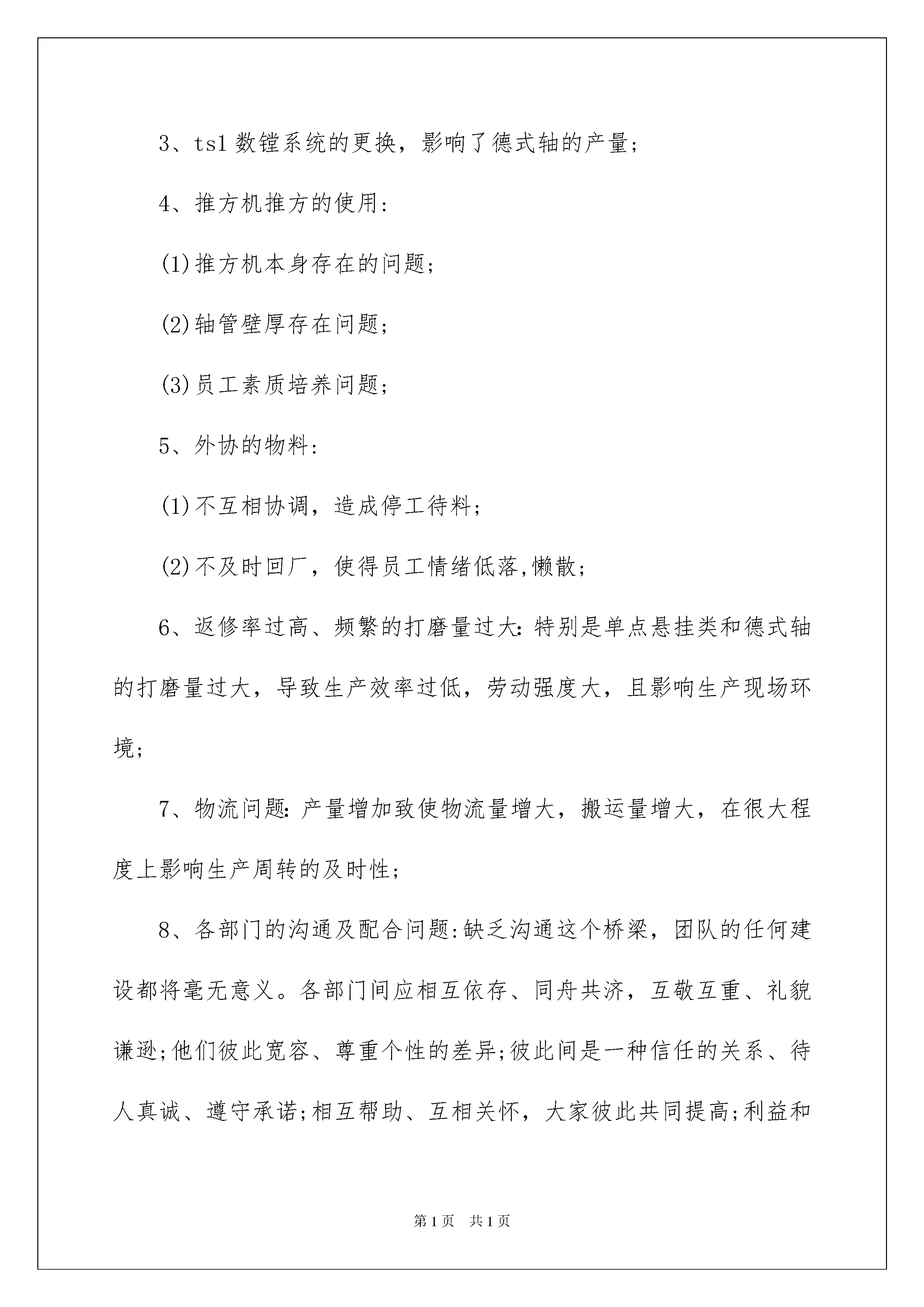 3、ts1 数镗系统的更换，影响了德式轴的产量;

4、推方机推方的使用:

(1)推方机本身存在的问题;

(2)轴管壁厚存在问题;

(3)员工素质培养问题;

5、外协的物料:

(1)不互相协调，造成停工待料;

(2)不及时回厂，使得员工情绪低落,懒散;

6、返修率过高、频繁的打磨量过大:特别是单点悬挂类和德式轴的打磨量过大，导致生产效率过低，劳动强度大，且影响生产现场环境;

7、物流问题:产量增加致使物流量增大，搬运量增大，在很大程度上影响生产周转的及时性;

8、各部门的沟通及配合问题:缺乏沟通这个桥梁，团队的任何建设都将毫无意义。各部门间应相互依存、同舟共济，互敬互重、礼貌谦逊;他们彼此宽容、尊重个性的差异;彼此间是一种信任的关系、待人真诚、遵守承诺;相互帮助、互相关怀，大家彼此共同提高;利益和

第1页 共1页